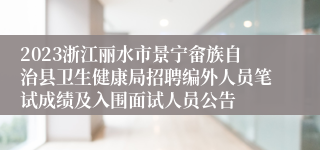 2023浙江丽水市景宁畲族自治县卫生健康局招聘编外人员笔试成绩及入围面试人员公告